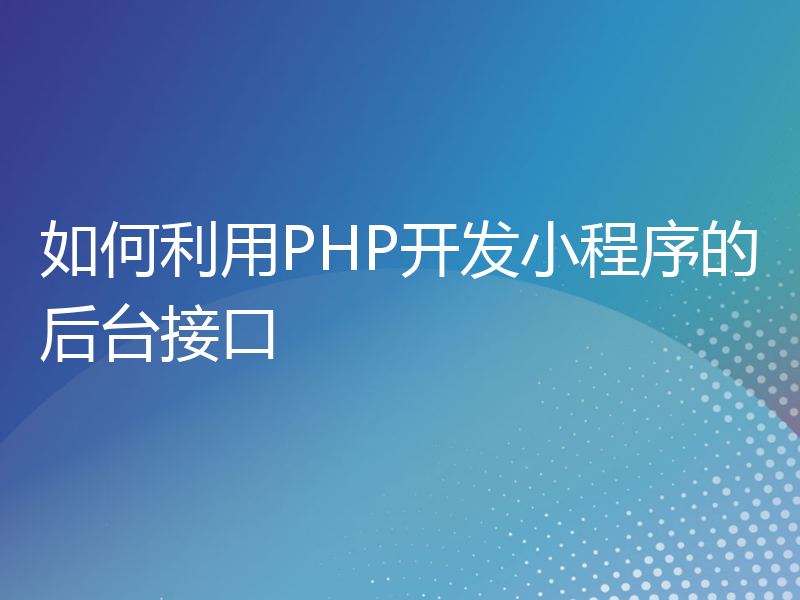 如何利用PHP开发小程序的后台接口